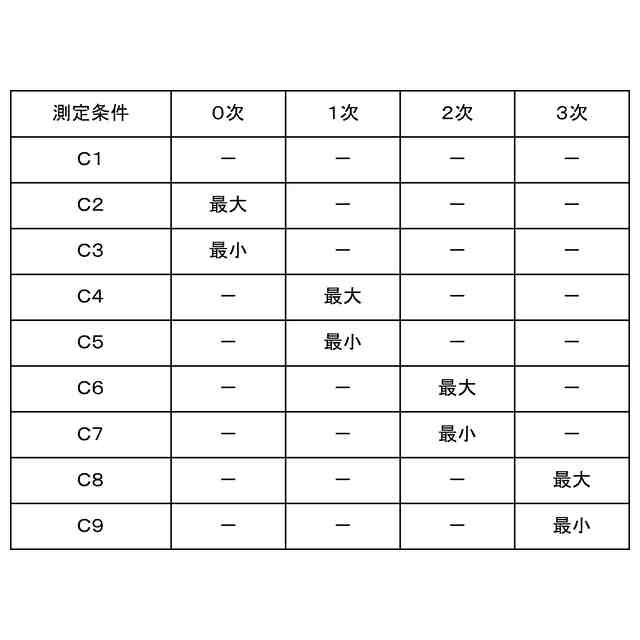 | 測定条件 | 0次 | 1次 | 2次 | 3次 |
|---|---|---|---|---|
| C1 | ー | ー | ー | ー |
| C2 | 最大 | ー | ー | ー |
| C3 | 最小 | ー | ー | ー |
| C4 | ー | 最大 | ー | ー |
| C5 | ー | 最小 | ー | ー |
| C6 | ー | ー | 最大 | ー |
| C7 | ー | ー | 最小 | ー |
| C8 | ー | ー | ー | 最大 |
| C9 | ー | ー | ー | 最小 |